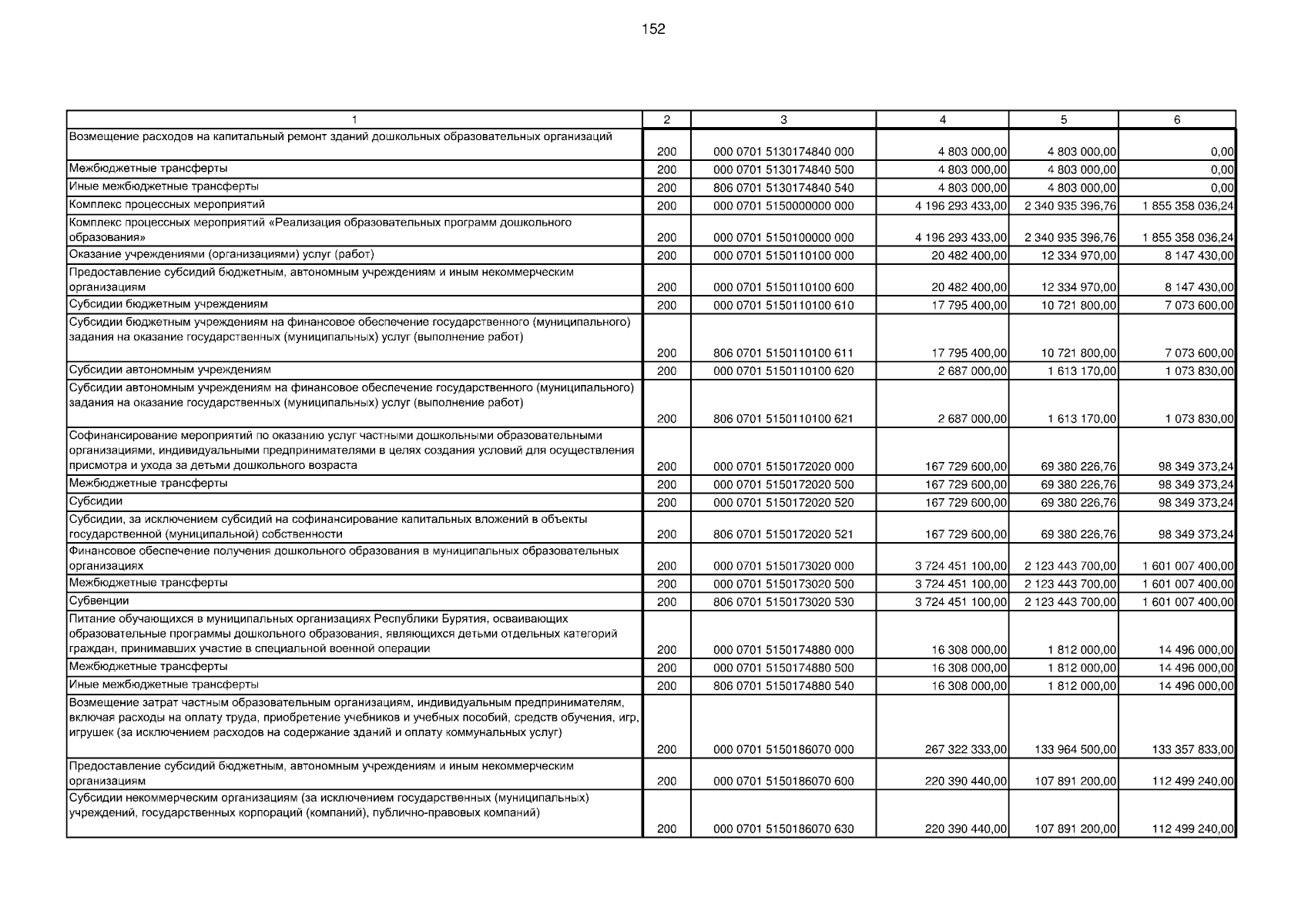 152

| 1 | 2 | 3 | 4 | 5 | 6 |
|---|---|---|---|---|---|
| Возмещение расходов на капитальный ремонт зданий дошкольных образовательных организаций | 200 | 000 0701 5130174840 000 | 4 803 000,00 | 4 803 000,00 | 0,00 |
| Межбюджетные трансферты | 200 | 000 0701 5130174840 500 | 4 803 000,00 | 4 803 000,00 | 0,00 |
| Иные межбюджетные трансферты | 200 | 806 0701 5130174840 540 | 4 803 000,00 | 4 803 000,00 | 0,00 |
| Комплекс процессных мероприятий | 200 | 000 0701 5150000000 000 | 4 196 293 433,00 | 2 340 935 396,76 | 1 855 358 036,24 |
| Комплекс процессных мероприятий «Реализация образовательных программ дошкольного образования» | 200 | 000 0701 5150100000 000 | 4 196 293 433,00 | 2 340 935 396,76 | 1 855 358 036,24 |
| Оказание учреждениями (организациями) услуг (работ) | 200 | 000 0701 5150110100 000 | 20 482 400,00 | 12 334 970,00 | 8 147 430,00 |
| Предоставление субсидий бюджетным, автономным учреждениям и иным некоммерческим организациям | 200 | 000 0701 5150110100 600 | 20 482 400,00 | 12 334 970,00 | 8 147 430,00 |
| Субсидии бюджетным учреждениям | 200 | 000 0701 5150110100 610 | 17 795 400,00 | 10 721 800,00 | 7 073 600,00 |
| Субсидии бюджетным учреждениям на финансовое обеспечение государственного (муниципального) задания на оказание государственных (муниципальных) услуг (выполнение работ) | 200 | 806 0701 5150110100 611 | 17 795 400,00 | 10 721 800,00 | 7 073 600,00 |
| Субсидии автономным учреждениям | 200 | 000 0701 5150110100 620 | 2 687 000,00 | 1 613 170,00 | 1 073 830,00 |
| Субсидии автономным учреждениям на финансовое обеспечение государственного (муниципального) задания на оказание государственных (муниципальных) услуг (выполнение работ) | 200 | 806 0701 5150110100 621 | 2 687 000,00 | 1 613 170,00 | 1 073 830,00 |
| Софинансирование мероприятий по оказанию услуг частными дошкольными образовательными организациями, индивидуальными предпринимателями в целях создания условий для осуществления присмотра и ухода за детьми дошкольного возраста | 200 | 000 0701 5150172020 000 | 167 729 600,00 | 69 380 226,76 | 98 349 373,24 |
| Межбюджетные трансферты | 200 | 000 0701 5150172020 500 | 167 729 600,00 | 69 380 226,76 | 98 349 373,24 |
| Субсидии | 200 | 000 0701 5150172020 520 | 167 729 600,00 | 69 380 226,76 | 98 349 373,24 |
| Субсидии, за исключением субсидий на софинансирование капитальных вложений в объекты государственной (муниципальной) собственности | 200 | 806 0701 5150172020 521 | 167 729 600,00 | 69 380 226,76 | 98 349 373,24 |
| Финансовое обеспечение получения дошкольного образования в муниципальных образовательных организациях | 200 | 000 0701 5150173020 000 | 3 724 451 100,00 | 2 123 443 700,00 | 1 601 007 400,00 |
| Межбюджетные трансферты | 200 | 000 0701 5150173020 500 | 3 724 451 100,00 | 2 123 443 700,00 | 1 601 007 400,00 |
| Субвенции | 200 | 806 0701 5150173020 530 | 3 724 451 100,00 | 2 123 443 700,00 | 1 601 007 400,00 |
| Питание обучающихся в муниципальных организациях Республики Бурятия, осваивающих образовательные программы дошкольного образования, являющихся детьми отдельных категорий граждан, принимавших участие в специальной военной операции | 200 | 000 0701 5150174880 000 | 16 308 000,00 | 1 812 000,00 | 14 496 000,00 |
| Межбюджетные трансферты | 200 | 000 0701 5150174880 500 | 16 308 000,00 | 1 812 000,00 | 14 496 000,00 |
| Иные межбюджетные трансферты | 200 | 806 0701 5150174880 540 | 16 308 000,00 | 1 812 000,00 | 14 496 000,00 |
| Возмещение затрат частным образовательным организациям, индивидуальным предпринимателям, включая расходы на оплату труда, приобретение учебников и учебных пособий, средств обучения, игр, игрушек (за исключением расходов на содержание зданий и оплату коммунальных услуг) | 200 | 000 0701 5150186070 000 | 267 322 333,00 | 133 964 500,00 | 133 357 833,00 |
| Предоставление субсидий бюджетным, автономным учреждениям и иным некоммерческим организациям | 200 | 000 0701 5150186070 600 | 220 390 440,00 | 107 891 200,00 | 112 499 240,00 |
| Субсидии некоммерческим организациям (за исключением государственных (муниципальных) учреждений, государственных корпораций (компаний), публично-правовых компаний) | 200 | 000 0701 5150186070 630 | 220 390 440,00 | 107 891 200,00 | 112 499 240,00 |